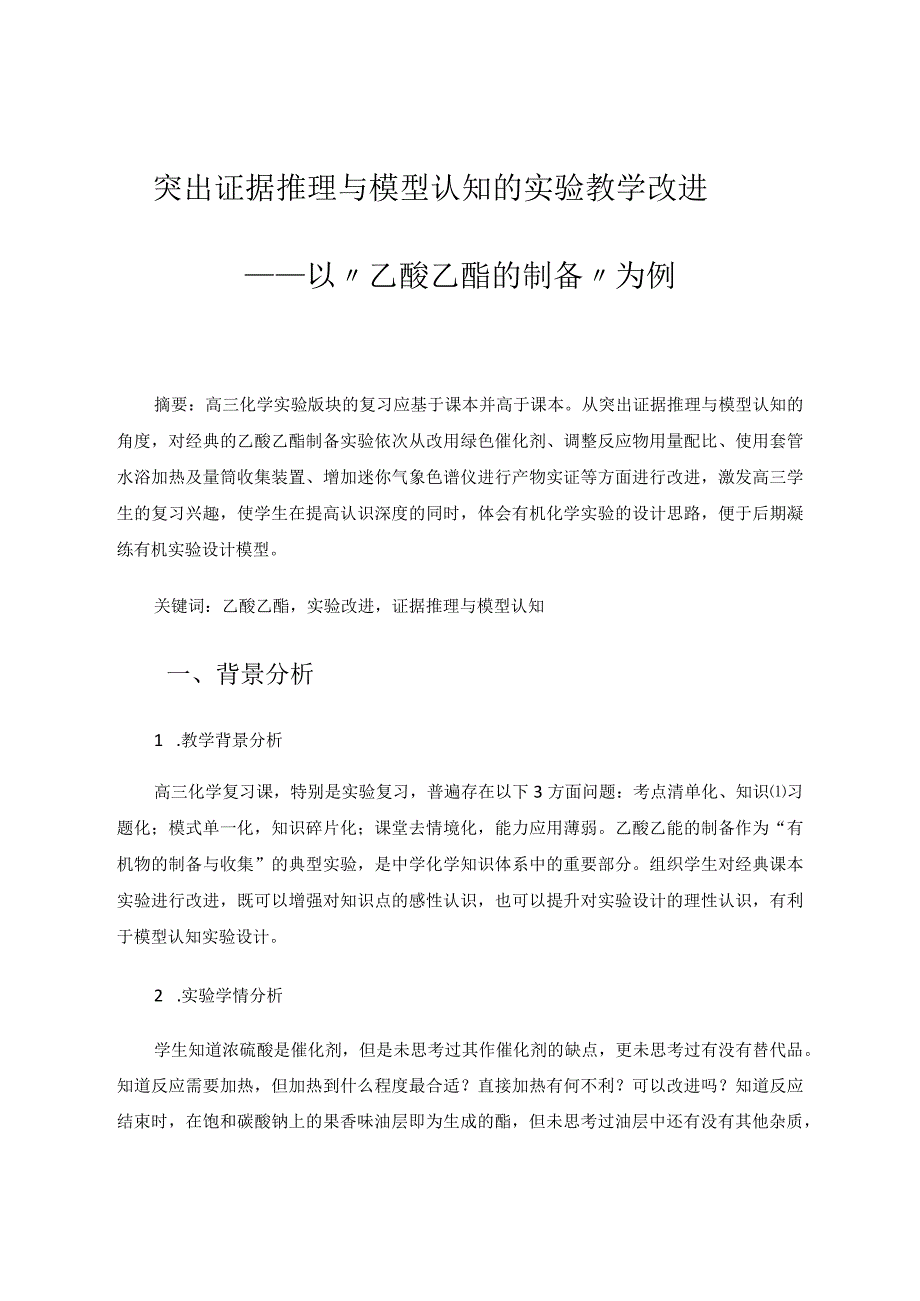 突出证据推理与模型认知的实验教学改进

——以〃乙酸乙酯的制备〃为例

摘要：高三化学实验版块的复习应基于课本并高于课本。从突出证据推理与模型认知的角度，对经典的乙酸乙酯制备实验依次从改用绿色催化剂、调整反应物用量配比、使用套管水浴加热及量筒收集装置、增加迷你气象色谱仪进行产物实证等方面进行改进，激发高三学生的复习兴趣，使学生在提高认识深度的同时，体会有机化学实验的设计思路，便于后期凝练有机实验设计模型。

关键词：乙酸乙酯，实验改进，证据推理与模型认知

一、背景分析

1 .教学背景分析

高三化学复习课，特别是实验复习，普遍存在以下3方面问题：考点清单化、知识⑴习题化；模式单一化，知识碎片化；课堂去情境化，能力应用薄弱。乙酸乙能的制备作为“有机物的制备与收集”的典型实验，是中学化学知识体系中的重要部分。组织学生对经典课本实验进行改进，既可以增强对知识点的感性认识，也可以提升对实验设计的理性认识，有利于模型认知实验设计。

2 .实验学情分析

学生知道浓硫酸是催化剂，但是未思考过其作催化剂的缺点，更未思考过有没有替代品。知道反应需要加热，但加热到什么程度最合适？直接加热有何不利？可以改进吗？知道反应结束时，在饱和碳酸钠上的果香味油层即为生成的酯，但未思考过油层中还有没有其他杂质，